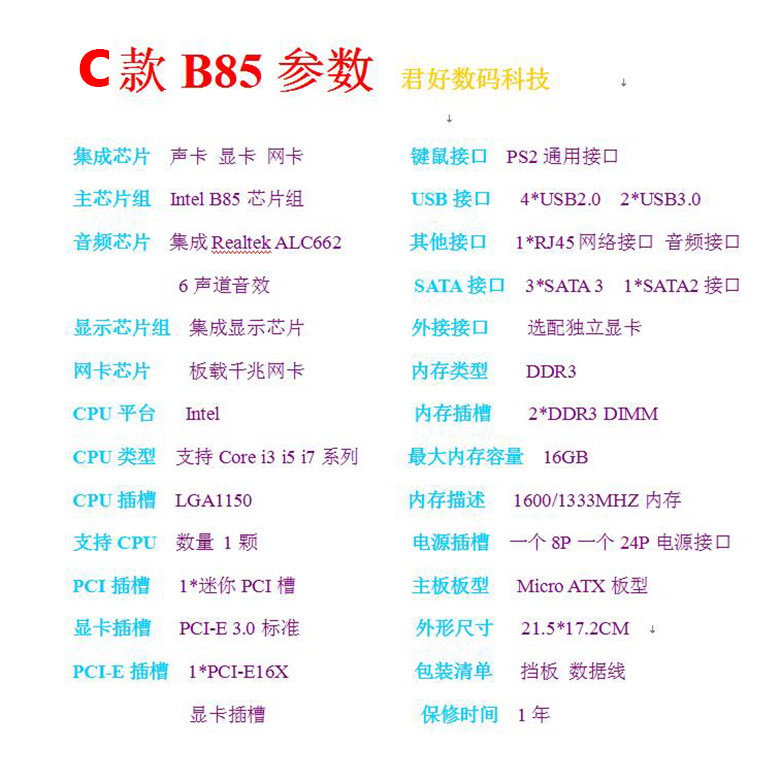 C款B85参数 君好数码科技

集成芯片 声卡 显卡 网卡
主芯片组 Intel B85芯片组
音频芯片 集成Realtek ALC662
6声道音效
显示芯片组 集成显示芯片
网卡芯片 板载千兆网卡
CPU平台 Intel
CPU类型 支持Core i3 i5 i7系列
CPU插槽 LGA1150
支持CPU 数量 1颗
PCI插槽 1*迷你PCI槽
显卡插槽 PCI-E 3.0标准
PCI-E插槽 1*PCI-E16X
显卡插槽

键鼠接口 PS2通用接口
USB接口 4*USB2.0 2*USB3.0
其他接口 1*RJ45网络接口 音频接口
SATA接口 3*SATA 3 1*SATA2接口
外接接口 选配独立显卡
内存类型 DDR3
内存插槽 2*DDR3 DIMM
最大内存容量 16GB
内存描述 1600/1333MHZ内存
电源插槽 一个8P 一个24P电源接口
主板板型 Micro ATX板型
外形尺寸 21.5*17.2CM
包装清单 挡板 数据线
保修时间 1年